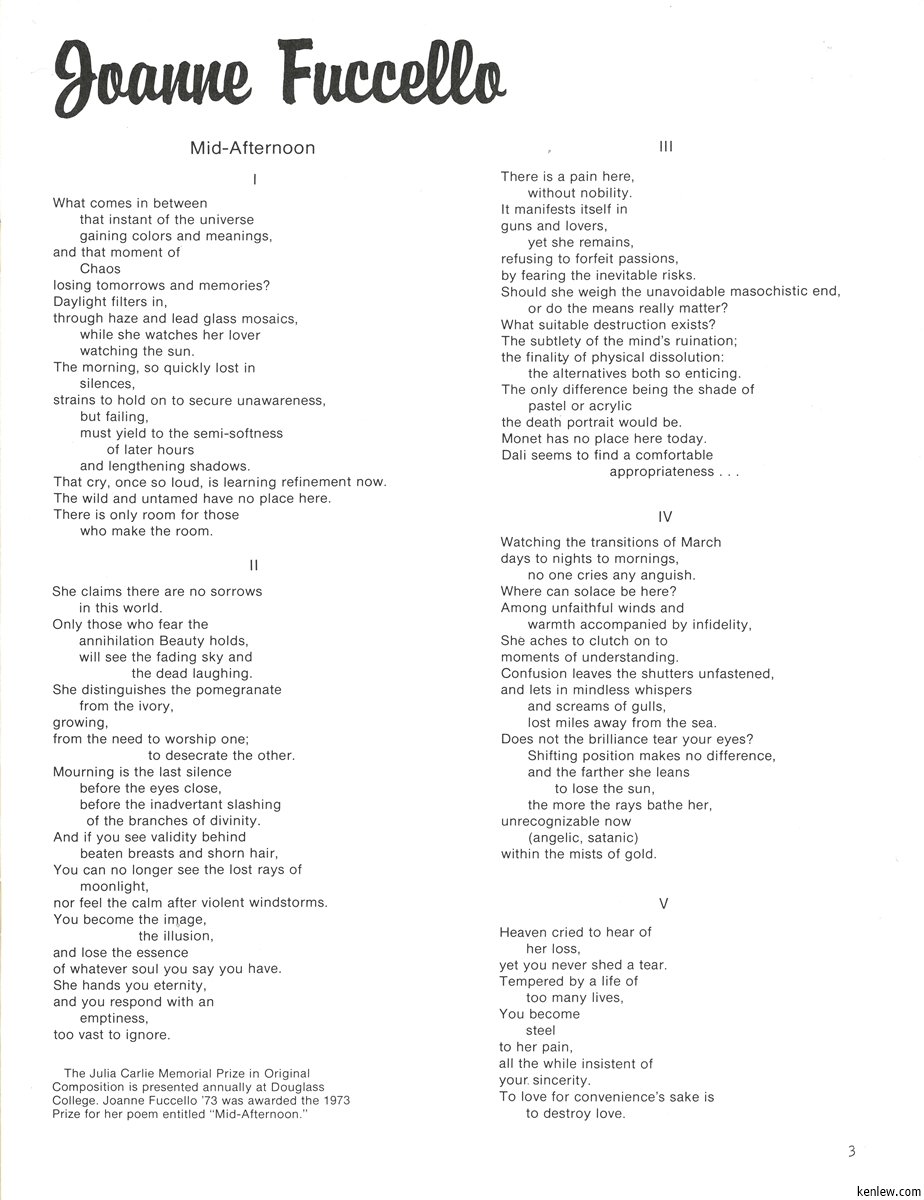 Joanne Fuccello

Mid-Afternoon

I

What comes in between
that instant of the universe
gaining colors and meanings,
and that moment of
Chaos
losing tomorrows and memories?
Daylight filters in,
through haze and lead glass mosaics,
while she watches her lover
watching the sun.
The morning, so quickly lost in
silences,
strains to hold on to secure unawareness,
but failing,
must yield to the semi-softness
of later hours
and lengthening shadows.
That cry, once so loud, is learning refinement now.
The wild and untamed have no place here.
There is only room for those
who make the room.

II

She claims there are no sorrows
in this world.
Only those who fear the
annihilation Beauty holds,
will see the fading sky and
the dead laughing.
She distinguishes the pomegranate
from the ivory,
growing,
from the need to worship one;
to desecrate the other.
Mourning is the last silence
before the eyes close,
before the inadvertant slashing
of the branches of divinity.
And if you see validity behind
beaten breasts and shorn hair,
You can no longer see the lost rays of
moonlight,
nor feel the calm after violent windstorms.
You become the image,
the illusion,
and lose the essence
of whatever soul you say you have.
She hands you eternity,
and you respond with an
emptiness,
too vast to ignore.

The Julia Carlie Memorial Prize in Original Composition is presented annually at Douglass College. Joanne Fuccello '73 was awarded the 1973 Prize for her poem entitled "Mid-Afternoon."

III

There is a pain here,
without nobility.
It manifests itself in
guns and lovers,
yet she remains,
refusing to forfeit passions,
by fearing the inevitable risks.
Should she weigh the unavoidable masochistic end,
or do the means really matter?
What suitable destruction exists?
The subtlety of the mind's ruination;
the finality of physical dissolution:
the alternatives both so enticing.
The only difference being the shade of
pastel or acrylic
the death portrait would be.
Monet has no place here today.
Dali seems to find a comfortable
appropriateness . . .

IV

Watching the transitions of March
days to nights to mornings,
no one cries any anguish.
Where can solace be here?
Among unfaithful winds and
warmth accompanied by infidelity,
She aches to clutch on to
moments of understanding.
Confusion leaves the shutters unfastened,
and lets in mindless whispers
and screams of gulls,
lost miles away from the sea.
Does not the brilliance tear your eyes?
Shifting position makes no difference,
and the farther she leans
to lose the sun,
the more the rays bathe her,
unrecognizable now
(angelic, satanic)
within the mists of gold.

V

Heaven cried to hear of
her loss,
yet you never shed a tear.
Tempered by a life of
too many lives,
You become
steel
to her pain,
all the while insistent of
your sincerity.
To love for convenience's sake is
to destroy love.

3

kenlew.com